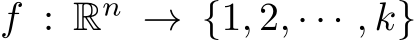 $f : \mathbb{R}^n \to \{1, 2, \cdots, k\}$